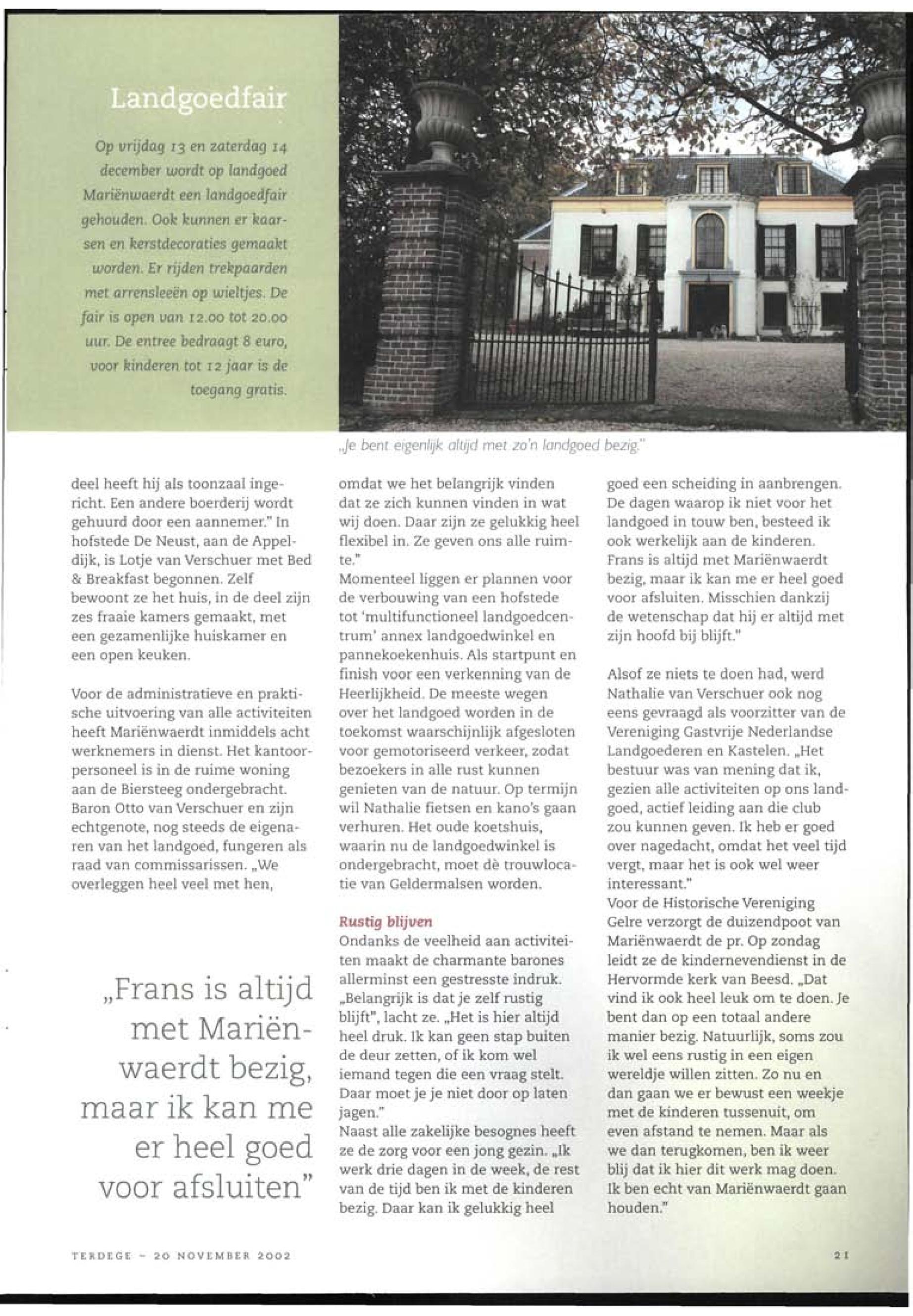 Landgoedfair

Op vrijdag 13 en zaterdag 14 december wordt op landgoed Mariënwaerdt een landgoedfair gehouden. Ook kunnen er kaarsen en kerstdecoraties gemaakt worden. Er rijden trekpaarden met arrensleeën op wieltjes. De fair is open van 12.00 tot 20.00 uur. De entree bedraagt 8 euro, voor kinderen tot 12 jaar is de toegang gratis.

„Je bent eigenlijk altijd met zo'n landgoed bezig."

deel heeft hij als toonzaal ingericht. Een andere boerderij wordt gehuurd door een aannemer." In hofstede De Neust, aan de Appeldijk, is Lotje van Verschuer met Bed & Breakfast begonnen. Zelf bewoont ze het huis, in de deel zijn zes fraaie kamers gemaakt, met een gezamenlijke huiskamer en een open keuken.

Voor de administratieve en praktische uitvoering van alle activiteiten heeft Mariënwaerdt inmiddels acht werknemers in dienst. Het kantoorpersoneel is in de ruime woning aan de Biersteeg ondergebracht. Baron Otto van Verschuer en zijn echtgenote, nog steeds de eigenaren van het landgoed, fungeren als raad van commissarissen. „We overleggen heel veel met hen,

„Frans is altijd met Mariënwaerdt bezig, maar ik kan me er heel goed voor afsluiten"

omdat we het belangrijk vinden dat ze zich kunnen vinden in wat wij doen. Daar zijn ze gelukkig heel flexibel in. Ze geven ons alle ruimte."
Momenteel liggen er plannen voor de verbouwing van een hofstede tot 'multifunctioneel landgoedcentrum' annex landgoedwinkel en pannekoekenhuis. Als startpunt en finish voor een verkenning van de Heerlijkheid. De meeste wegen over het landgoed worden in de toekomst waarschijnlijk afgesloten voor gemotoriseerd verkeer, zodat bezoekers in alle rust kunnen genieten van de natuur. Op termijn wil Nathalie fietsen en kano's gaan verhuren. Het oude koetshuis, waarin nu de landgoedwinkel is ondergebracht, moet dè trouwlocatie van Geldermalsen worden.

Rustig blijven
Ondanks de veelheid aan activiteiten maakt de charmante barones allerminst een gestresste indruk. „Belangrijk is dat je zelf rustig blijft", lacht ze. „Het is hier altijd heel druk. Ik kan geen stap buiten de deur zetten, of ik kom wel iemand tegen die een vraag stelt. Daar moet je je niet door op laten jagen."
Naast alle zakelijke besognes heeft ze de zorg voor een jong gezin. „Ik werk drie dagen in de week, de rest van de tijd ben ik met de kinderen bezig. Daar kan ik gelukkig heel

goed een scheiding in aanbrengen. De dagen waarop ik niet voor het landgoed in touw ben, besteed ik ook werkelijk aan de kinderen. Frans is altijd met Mariënwaerdt bezig, maar ik kan me er heel goed voor afsluiten. Misschien dankzij de wetenschap dat hij er altijd met zijn hoofd bij blijft."

Alsof ze niets te doen had, werd Nathalie van Verschuer ook nog eens gevraagd als voorzitter van de Vereniging Gastvrije Nederlandse Landgoederen en Kastelen. „Het bestuur was van mening dat ik, gezien alle activiteiten op ons landgoed, actief leiding aan die club zou kunnen geven. Ik heb er goed over nagedacht, omdat het veel tijd vergt, maar het is ook wel weer interessant."
Voor de Historische Vereniging Gelre verzorgt de duizendpoot van Mariënwaerdt de pr. Op zondag leidt ze de kindernevendienst in de Hervormde kerk van Beesd. „Dat vind ik ook heel leuk om te doen. Je bent dan op een totaal andere manier bezig. Natuurlijk, soms zou ik wel eens rustig in een eigen wereldje willen zitten. Zo nu en dan gaan we er bewust een weekje met de kinderen tussenuit, om even afstand te nemen. Maar als we dan terugkomen, ben ik weer blij dat ik hier dit werk mag doen. Ik ben echt van Mariënwaerdt gaan houden."

TERDEGE – 20 NOVEMBER 2002

21